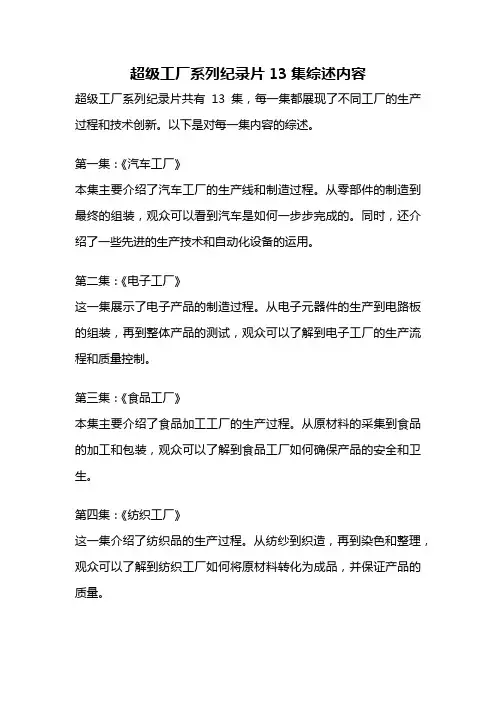 超级工厂系列纪录片 13 集综述内容

超级工厂系列纪录片共有 13 集，每一集都展现了不同工厂的生产过程和技术创新。以下是对每一集内容的综述。

第一集：《汽车工厂》
本集主要介绍了汽车工厂的生产线和制造过程。从零部件的制造到最终的组装，观众可以看到汽车是如何一步步完成的。同时，还介绍了一些先进的生产技术和自动化设备的运用。

第二集：《电子工厂》
这一集展示了电子产品的制造过程。从电子元器件的生产到电路板的组装，再到整体产品的测试，观众可以了解到电子工厂的生产流程和质量控制。

第三集：《食品工厂》
本集主要介绍了食品加工工厂的生产过程。从原材料的采集到食品的加工和包装，观众可以了解到食品工厂如何确保产品的安全和卫生。

第四集：《纺织工厂》
这一集介绍了纺织品的生产过程。从纺纱到织造，再到染色和整理，观众可以了解到纺织工厂如何将原材料转化为成品，并保证产品的质量。